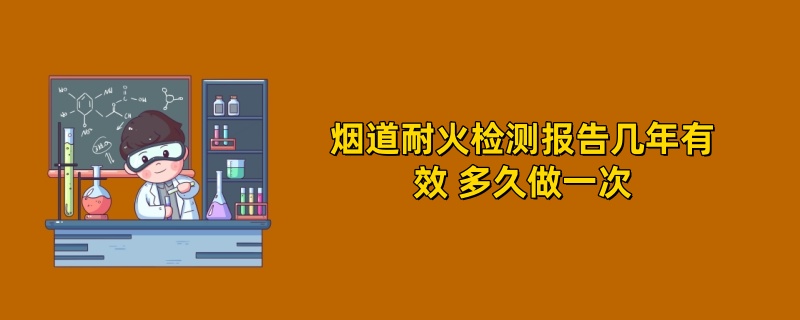 烟道耐火检测报告几年有效 多久做一次